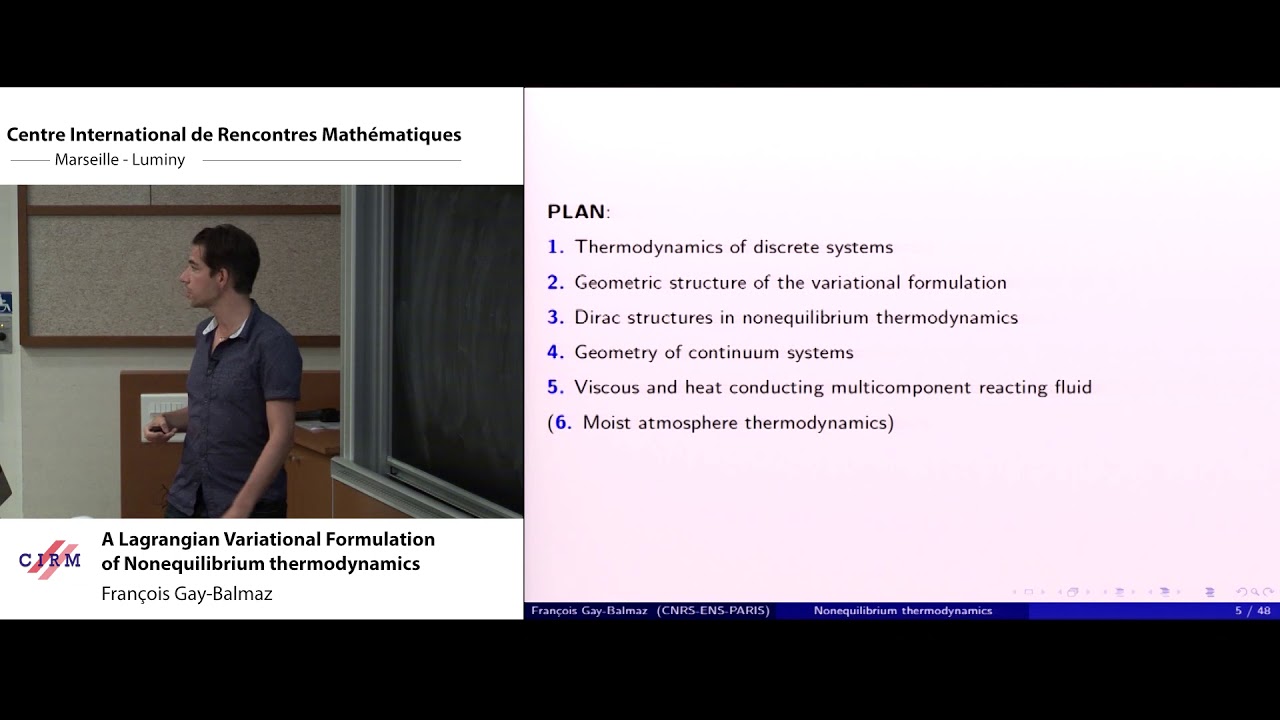 Centre International de Rencontres Mathématiques
Marseille - Luminy

CIRM

A Lagrangian Variational Formulation of Nonequilibrium thermodynamics
François Gay-Balmaz

PLAN:
1. Thermodynamics of discrete systems
2. Geometric structure of the variational formulation
3. Dirac structures in nonequilibrium thermodynamics
4. Geometry of continuum systems
5. Viscous and heat conducting multicomponent reacting fluid
(6. Moist atmosphere thermodynamics)

François Gay-Balmaz (CNRS-ENS-PARIS) Nonequilibrium thermodynamics 5 / 48